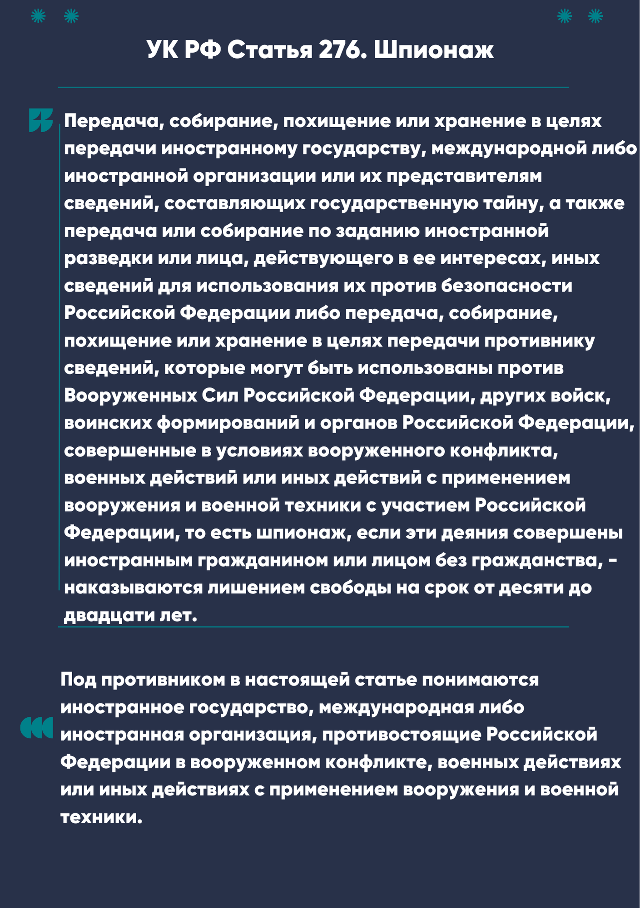 УК РФ Статья 276. Шпионаж

Передача, собирание, похищение или хранение в целях передачи иностранному государству, международной либо иностранной организации или их представителям сведений, составляющих государственную тайну, а также передача или собирание по заданию иностранной разведки или лица, действующего в ее интересах, иных сведений для использования их против безопасности Российской Федерации либо передача, собирание, похищение или хранение в целях передачи противнику сведений, которые могут быть использованы против Вооруженных Сил Российской Федерации, других войск, воинских формирований и органов Российской Федерации, совершенные в условиях вооруженного конфликта, военных действий или иных действий с применением вооружения и военной техники с участием Российской Федерации, то есть шпионаж, если эти деяния совершены иностранным гражданином или лицом без гражданства, - наказываются лишением свободы на срок от десяти до двадцати лет.

Под противником в настоящей статье понимаются иностранное государство, международная либо иностранная организация, противостоящие Российской Федерации в вооруженном конфликте, военных действиях или иных действиях с применением вооружения и военной техники.